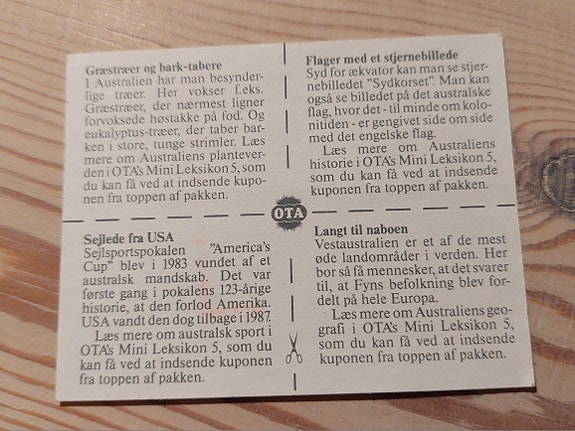 Græstræer og bark-tabere

I Australien har man besynderlige træer. Her vokser f.eks. Græstræer, der nærmest ligner forvoksede høstakke på fod. Og eukalyptus-træer, der taber barken i store, tunge strimler. Læs mere om Australiens planteverden i OTA's Mini Leksikon 5, som du kan få ved at indsende kuponen fra toppen af pakken.

Flager med et stjernebillede

Syd for ækvator kan man se stjernebilledet "Sydkorset". Man kan også se billedet på det australske flag, hvor det - til minde om kolonitiden - er gengivet side om side med det engelske flag.

Læs mere om Australiens historie i OTA's Mini Leksikon 5, som du kan få ved at indsende kuponen fra toppen af pakken.

OTA

Sejlede fra USA

Sejlsportspokalen "America's Cup" blev i 1983 vundet af et australsk mandskab. Det var første gang i pokalens 123-årige historie, at den forlod Amerika. USA vandt den dog tilbage i 1987.

Læs mere om australsk sport i OTA's Mini Leksikon 5, som du kan få ved at indsende kuponen fra toppen af pakken.

Langt til naboen

Vestaustralien er et af de mest øde landområder i verden. Her bor så få mennesker, at det svarer til, at Fyns befolkning blev fordelt på hele Europa.

Læs mere om Australiens geografi i OTA's Mini Leksikon 5, som du kan få ved at indsende kuponen fra toppen af pakken.